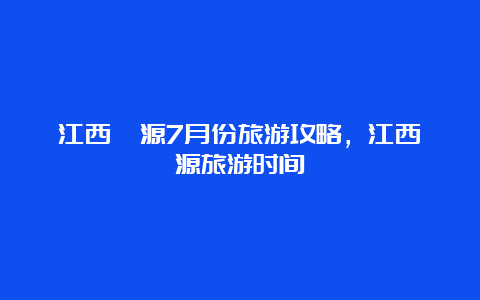 江西 源7月份旅游攻略，江西 源旅游时间